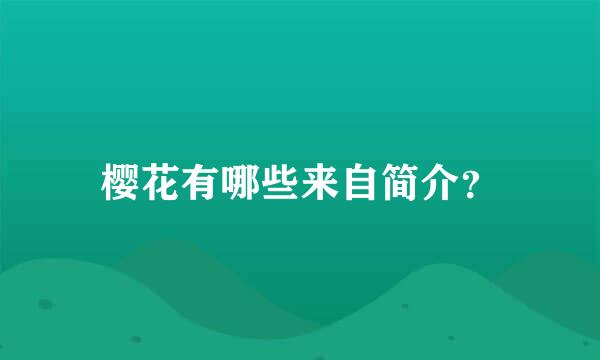 樱花有哪些来自简介?